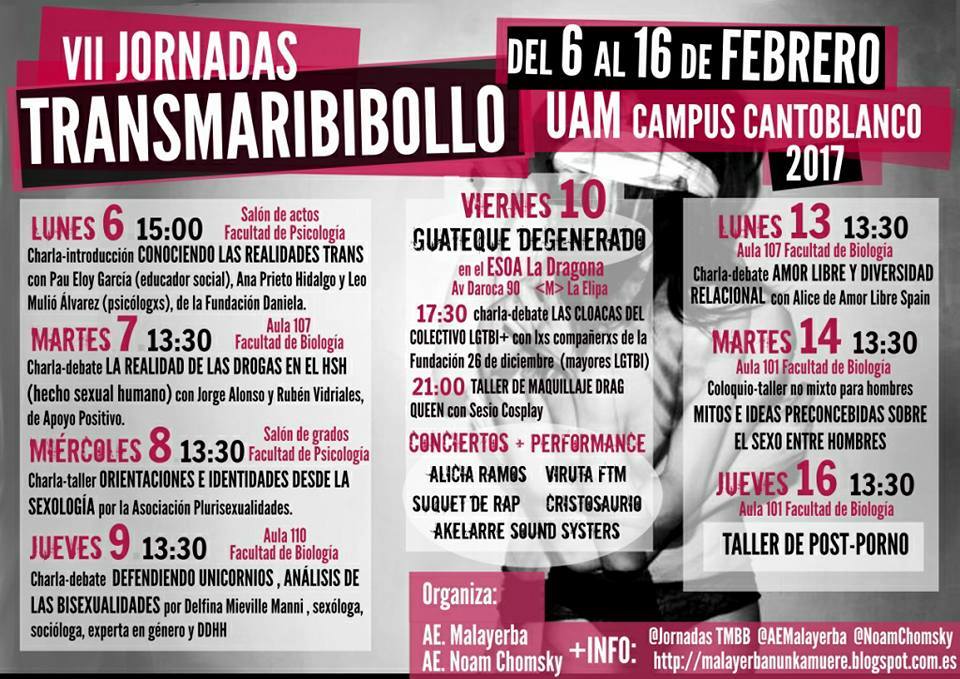 VII JORNADAS
TRANSMARIBIBOLLO

DEL 6 AL 16 DE FEBRERO
UAM CAMPUS CANTOBLANCO
2017

LUNES 6 15:00 Salón de actos Facultad de Psicología
Charla-introducción CONOCIENDO LAS REALIDADES TRANS con Pau Eloy García (educador social), Ana Prieto Hidalgo y Leo Mulió Álvarez (psicólogxs), de la Fundación Daniela.

MARTES 7 13:30 Aula 107 Facultad de Biología
Charla-debate LA REALIDAD DE LAS DROGAS EN EL HSH (hecho sexual humano) con Jorge Alonso y Rubén Vidriales, de Apoyo Positivo.

MIÉRCOLES 8 13:30 Salón de grados Facultad de Psicología
Charla-taller ORIENTACIONES E IDENTIDADES DESDE LA SEXOLOGÍA por la Asociación Plurisexualidades.

JUEVES 9 13:30 Aula 110 Facultad de Biología
Charla-debate DEFENDIENDO UNICORNIOS , ANÁLISIS DE LAS BISEXUALIDADES por Delfina Mieville Manni , sexóloga, socióloga, experta en género y DDHH

VIERNES 10
GUATEQUE DEGENERADO
en el ESOA La Dragona
Av Daroca 90 <M> La Elipa
17:30 charla-debate LAS CLOACAS DEL COLECTIVO LGTBI+ con lxs compañerxs de la Fundación 26 de diciembre (mayores LGTBI)
21:00 TALLER DE MAQUILLAJE DRAG QUEEN con Sesio Cosplay
CONCIERTOS + PERFORMANCE
ALICIA RAMOS VIRUTA FTM
SUQUET DE RAP CRISTOSAURIO
AKELARRE SOUND SYSTERS

LUNES 13 13:30 Aula 107 Facultad de Biología
Charla-debate AMOR LIBRE Y DIVERSIDAD RELACIONAL con Alice de Amor Libre Spain

MARTES 14 13:30 Aula 101 Facultad de Biología
Coloquio-taller no mixto para hombres
MITOS E IDEAS PRECONCEBIDAS SOBRE EL SEXO ENTRE HOMBRES

JUEVES 16 13:30 Aula 101 Facultad de Biología
TALLER DE POST-PORNO

Organiza:
AE. Malayerba
AE. Noam Chomsky
+INFO:
@Jornadas TMBB @AEMalayerba @NoamChomsky
http://malayerbanunkamuere.blogspot.com.es